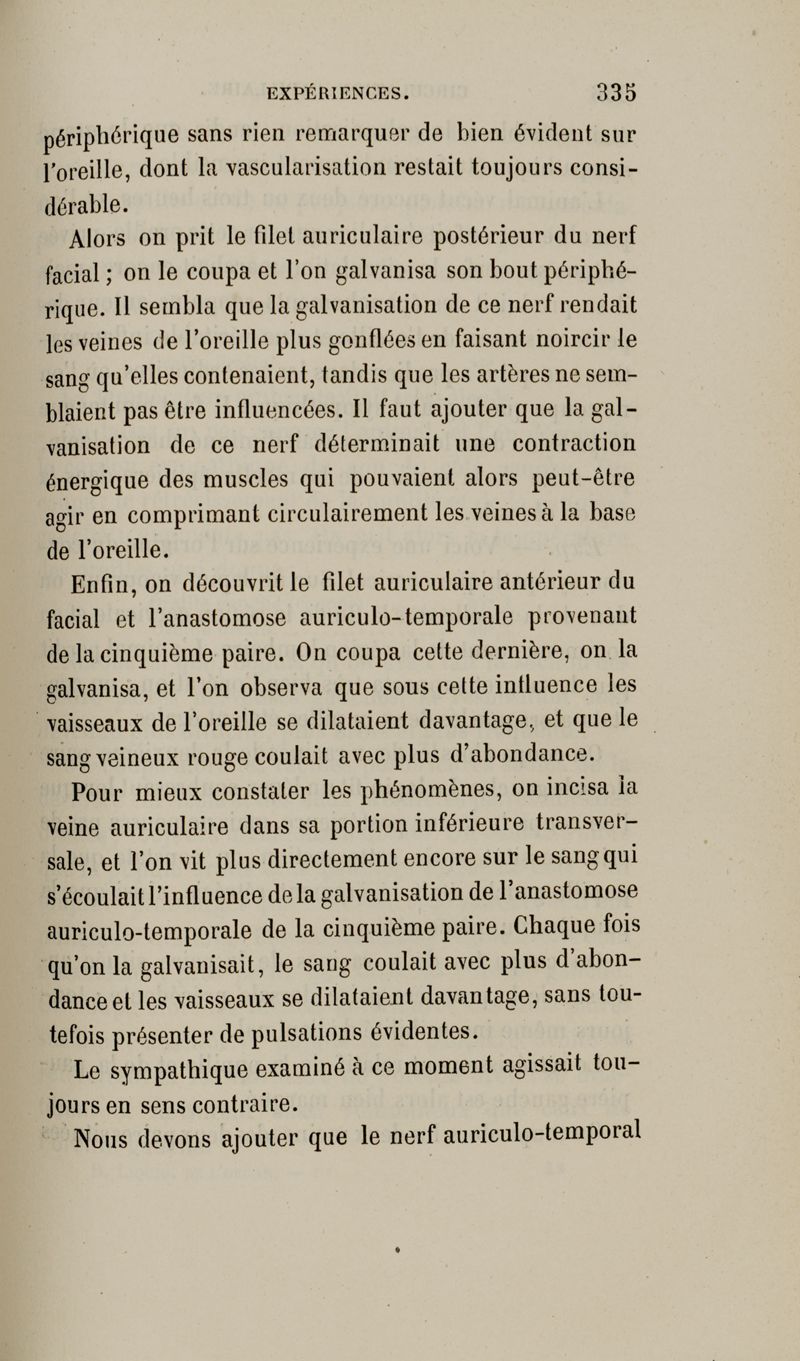 EXPÉRIENCES. 335

périphérique sans rien remarquer de bien évident sur l'oreille, dont la vascularisation restait toujours considérable.

Alors on prit le filet auriculaire postérieur du nerf facial ; on le coupa et l'on galvanisa son bout périphérique. Il sembla que la galvanisation de ce nerf rendait les veines de l'oreille plus gonflées en faisant noircir le sang qu'elles contenaient, tandis que les artères ne semblaient pas être influencées. Il faut ajouter que la galvanisation de ce nerf déterminait une contraction énergique des muscles qui pouvaient alors peut-être agir en comprimant circulairement les veines à la base de l'oreille.

Enfin, on découvrit le filet auriculaire antérieur du facial et l'anastomose auriculo-temporale provenant de la cinquième paire. On coupa cette dernière, on la galvanisa, et l'on observa que sous cette influence les vaisseaux de l'oreille se dilataient davantage, et que le sang veineux rouge coulait avec plus d'abondance.

Pour mieux constater les phénomènes, on incisa la veine auriculaire dans sa portion inférieure transversale, et l'on vit plus directement encore sur le sang qui s'écoulait l'influence de la galvanisation de l'anastomose auriculo-temporale de la cinquième paire. Chaque fois qu'on la galvanisait, le sang coulait avec plus d'abondance et les vaisseaux se dilataient davantage, sans toutefois présenter de pulsations évidentes.

Le sympathique examiné à ce moment agissait toujours en sens contraire.

Nous devons ajouter que le nerf auriculo-temporal